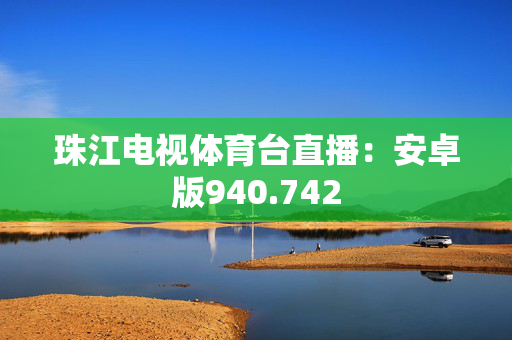 珠江电视体育台直播：安卓版940.742